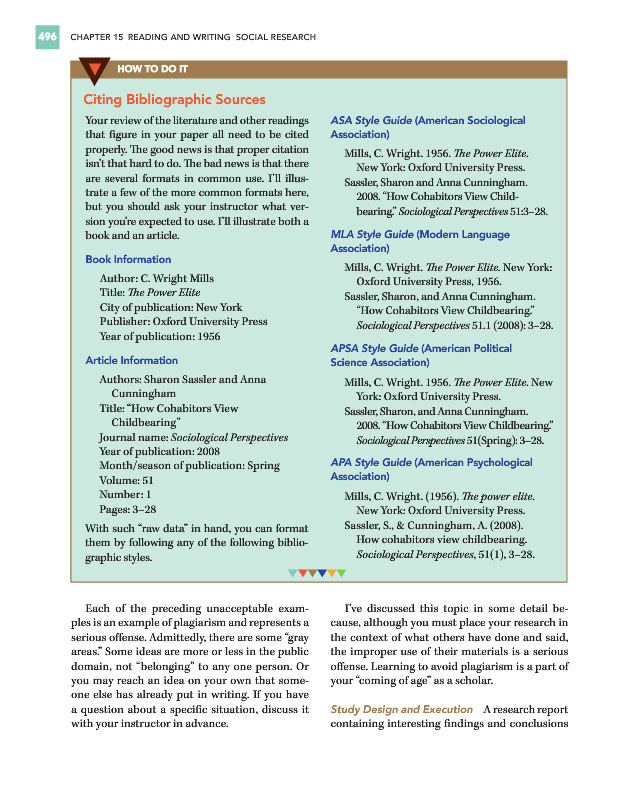 496 CHAPTER 15 READING AND WRITING SOCIAL RESEARCH

HOW TO DO IT

Citing Bibliographic Sources

Your review of the literature and other readings that figure in your paper all need to be cited properly. The good news is that proper citation isn't that hard to do. The bad news is that there are several formats in common use. I'll illustrate a few of the more common formats here, but you should ask your instructor what version you're expected to use. I'll illustrate both a book and an article.

Book Information

Author: C. Wright Mills
Title: The Power Elite
City of publication: New York
Publisher: Oxford University Press
Year of publication: 1956

Article Information

Authors: Sharon Sassler and Anna Cunningham
Title: "How Cohabitors View Childbearing"
Journal name: Sociological Perspectives
Year of publication: 2008
Month/season of publication: Spring
Volume: 51
Number: 1
Pages: 3–28

With such "raw data" in hand, you can format them by following any of the following bibliographic styles.

ASA Style Guide (American Sociological Association)

Mills, C. Wright. 1956. The Power Elite. New York: Oxford University Press.
Sassler, Sharon and Anna Cunningham. 2008. "How Cohabitors View Childbearing." Sociological Perspectives 51:3–28.

MLA Style Guide (Modern Language Association)

Mills, C. Wright. The Power Elite. New York: Oxford University Press, 1956.
Sassler, Sharon, and Anna Cunningham. "How Cohabitors View Childbearing." Sociological Perspectives 51.1 (2008): 3–28.

APSA Style Guide (American Political Science Association)

Mills, C. Wright. 1956. The Power Elite. New York: Oxford University Press.
Sassler, Sharon, and Anna Cunningham. 2008. "How Cohabitors View Childbearing." Sociological Perspectives 51(Spring): 3–28.

APA Style Guide (American Psychological Association)

Mills, C. Wright. (1956). The power elite. New York: Oxford University Press.
Sassler, S., & Cunningham, A. (2008). How cohabitors view childbearing. Sociological Perspectives, 51(1), 3–28.

Each of the preceding unacceptable examples is an example of plagiarism and represents a serious offense. Admittedly, there are some "gray areas." Some ideas are more or less in the public domain, not "belonging" to any one person. Or you may reach an idea on your own that someone else has already put in writing. If you have a question about a specific situation, discuss it with your instructor in advance.

I've discussed this topic in some detail because, although you must place your research in the context of what others have done and said, the improper use of their materials is a serious offense. Learning to avoid plagiarism is a part of your "coming of age" as a scholar.

Study Design and Execution A research report containing interesting findings and conclusions